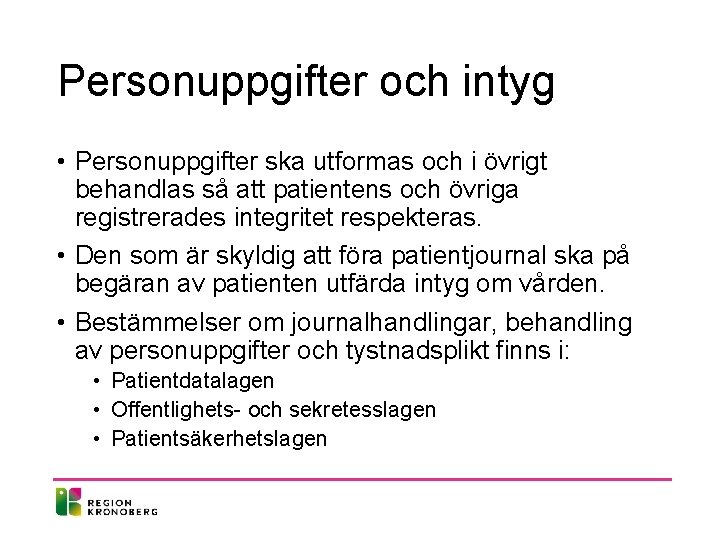 Personuppgifter och intyg

• Personuppgifter ska utformas och i övrigt behandlas så att patientens och övriga registrerades integritet respekteras.

• Den som är skyldig att föra patientjournal ska på begäran av patienten utfärda intyg om vården.

• Bestämmelser om journalhandlingar, behandling av personuppgifter och tystnadsplikt finns i:
 • Patientdatalagen
 • Offentlighets- och sekretesslagen
 • Patientsäkerhetslagen

REGION KRONOBERG